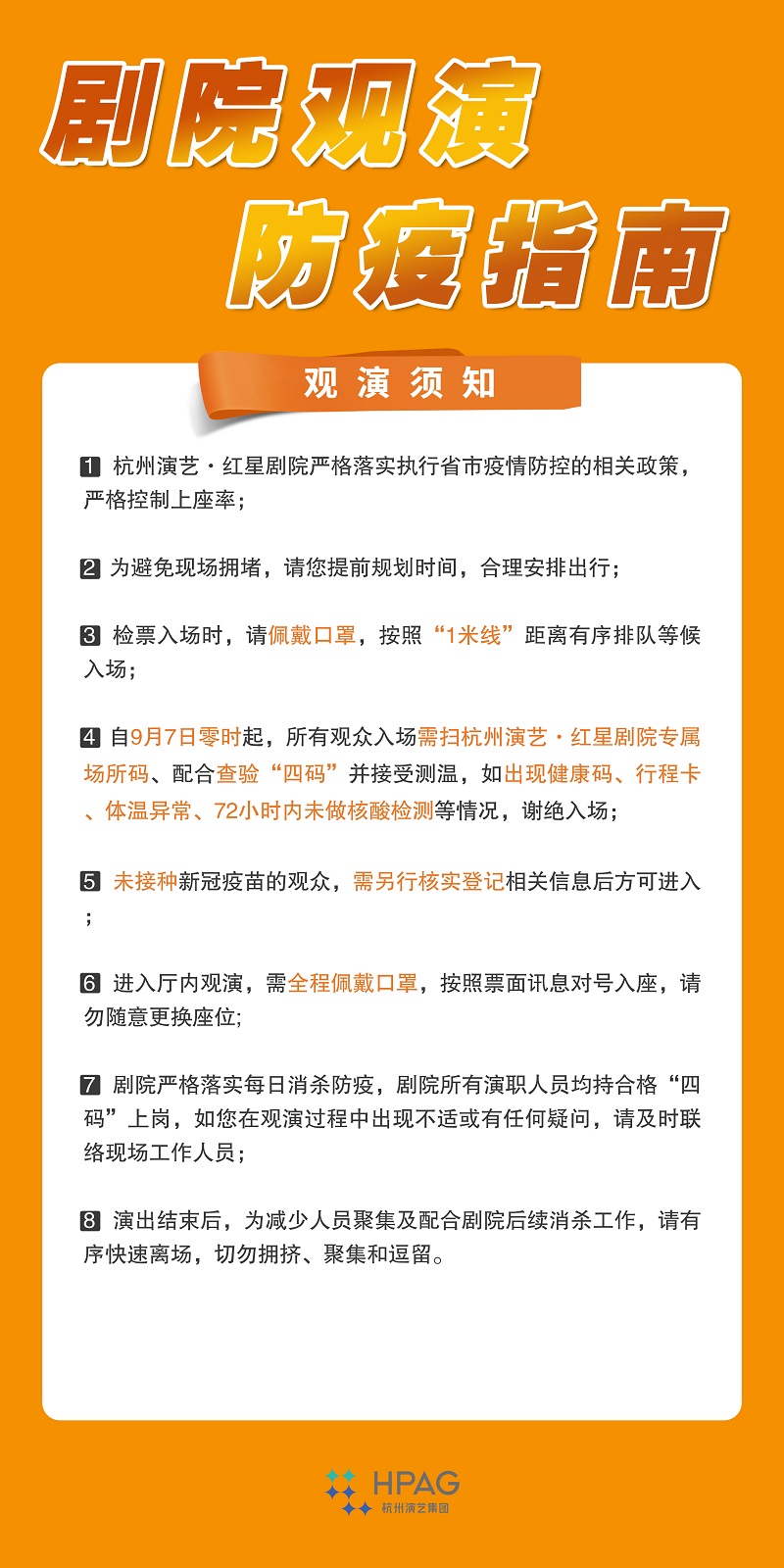 剧院观演
防疫指南

观演须知

1 杭州演艺·红星剧院严格落实执行省市疫情防控的相关政策，严格控制上座率；

2 为避免现场拥堵，请您提前规划时间，合理安排出行；

3 检票入场时，请佩戴口罩，按照“1米线”距离有序排队等候入场；

4 自9月7日零时起，所有观众入场需扫杭州演艺·红星剧院专属场所码、配合查验“四码”并接受测温，如出现健康码、行程卡、体温异常、72小时内未做核酸检测等情况，谢绝入场；

5 未接种新冠疫苗的观众，需另行核实登记相关信息后方可进入；

6 进入厅内观演，需全程佩戴口罩，按照票面讯息对号入座，请勿随意更换座位；

7 剧院严格落实每日消杀防疫，剧院所有演职人员均持合格“四码”上岗，如您在观演过程中出现不适或有任何疑问，请及时联络现场工作人员；

8 演出结束后，为减少人员聚集及配合剧院后续消杀工作，请有序快速离场，切勿拥挤、聚集和逗留。

HPAG
杭州演艺集团